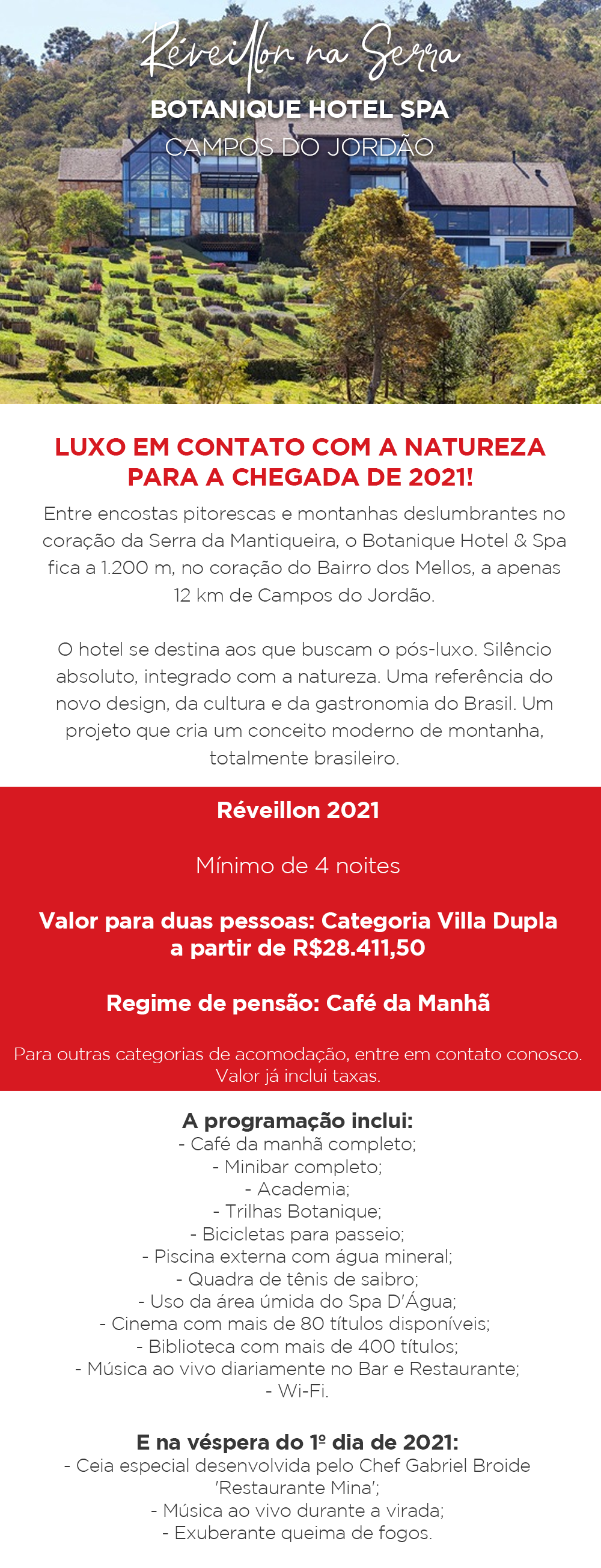 Réveillon na Serra
BOTANIQUE HOTEL SPA
CAMPOS DO JORDÃO

LUXO EM CONTATO COM A NATUREZA PARA A CHEGADA DE 2021!

Entre encostas pitorescas e montanhas deslumbrantes no coração da Serra da Mantiqueira, o Botanique Hotel & Spa fica a 1.200 m, no coração do Bairro dos Mellos, a apenas 12 km de Campos do Jordão.

O hotel se destina aos que buscam o pós-luxo. Silêncio absoluto, integrado com a natureza. Uma referência do novo design, da cultura e da gastronomia do Brasil. Um projeto que cria um conceito moderno de montanha, totalmente brasileiro.

Réveillon 2021

Mínimo de 4 noites

Valor para duas pessoas: Categoria Villa Dupla a partir de R$28.411,50

Regime de pensão: Café da Manhã

Para outras categorias de acomodação, entre em contato conosco. Valor já inclui taxas.

A programação inclui:
- Café da manhã completo;
- Minibar completo;
- Academia;
- Trilhas Botanique;
- Bicicletas para passeio;
- Piscina externa com água mineral;
- Quadra de tênis de saibro;
- Uso da área úmida do Spa D'Água;
- Cinema com mais de 80 títulos disponíveis;
- Biblioteca com mais de 400 títulos;
- Música ao vivo diariamente no Bar e Restaurante;
- Wi-Fi.

E na véspera do 1º dia de 2021:
- Ceia especial desenvolvida pelo Chef Gabriel Broide 'Restaurante Mina';
- Música ao vivo durante a virada;
- Exuberante queima de fogos.